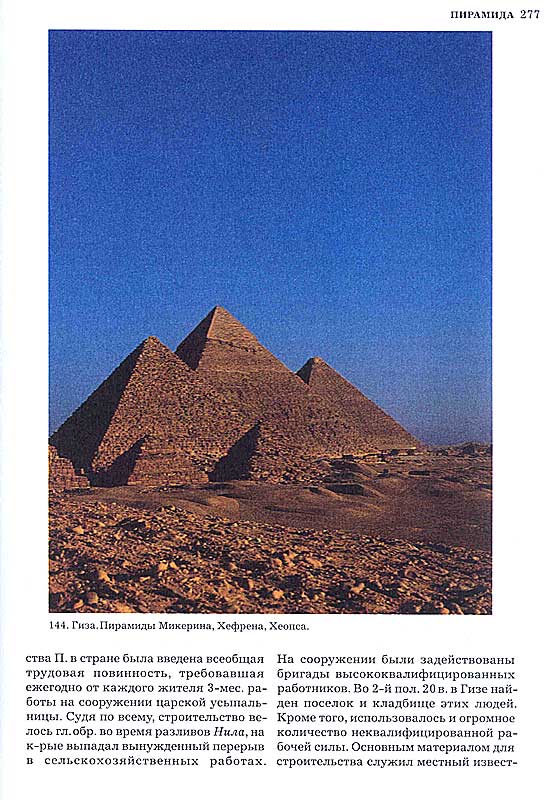 ПИРАМИДА 277

144. Гиза. Пирамиды Микерина, Хефрена, Хеопса.

ства П. в стране была введена всеобщая трудовая повинность, требовавшая ежегодно от каждого жителя 3-мес. работы на сооружении царской усыпальницы. Судя по всему, строительство велось гл. обр. во время разливов Нила, на к-рые выпадал вынужденный перерыв в сельскохозяйственных работах.

На сооружении были задействованы бригады высококвалифицированных работников. Во 2-й пол. 20 в. в Гизе найден поселок и кладбище этих людей. Кроме того, использовалось и огромное количество неквалифицированной рабочей силы. Основным материалом для строительства служил местный извест-